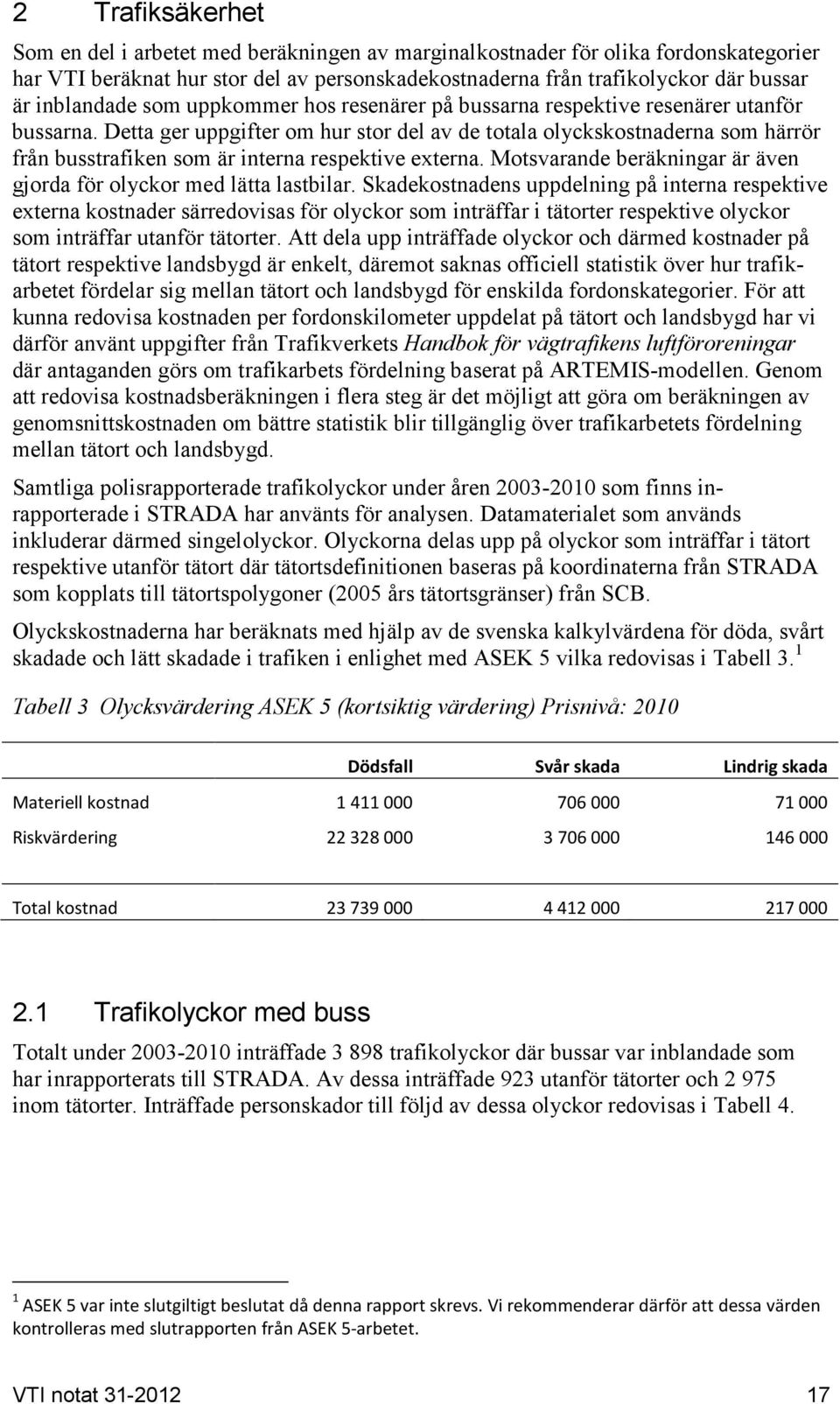 2 Trafiksäkerhet

Som en del i arbetet med beräkningen av marginalkostnader för olika fordonskategorier har VTI beräknat hur stor del av personskadekostnaderna från trafikolyckor där bussar är inblandade som uppkommer hos resenärer på bussarna respektive resenärer utanför bussarna. Detta ger uppgifter om hur stor del av de totala olyckskostnaderna som härrör från busstrafiken som är interna respektive externa. Motsvarande beräkningar är även gjorda för olyckor med lätta lastbilar. Skadekostnadens uppdelning på interna respektive externa kostnader särredovisas för olyckor som inträffar i tätorter respektive olyckor som inträffar utanför tätorter. Att dela upp inträffade olyckor och därmed kostnader på tätort respektive landsbygd är enkelt, däremot saknas officiell statistik över hur trafikarbetet fördelar sig mellan tätort och landsbygd för enskilda fordonskategorier. För att kunna redovisa kostnaden per fordonskilometer uppdelat på tätort och landsbygd har vi därför använt uppgifter från Trafikverkets Handbok för vägtrafikens luftföroreningar där antaganden görs om trafikarbets fördelning baserat på ARTEMIS-modellen. Genom att redovisa kostnadsberäkningen i flera steg är det möjligt att göra om beräkningen av genomsnittskostnaden om bättre statistik blir tillgänglig över trafikarbetets fördelning mellan tätort och landsbygd.

Samtliga polisrapporterade trafikolyckor under åren 2003-2010 som finns inrapporterade i STRADA har använts för analysen. Datamaterialet som används inkluderar därmed singelolyckor. Olyckorna delas upp på olyckor som inträffar i tätort respektive utanför tätort där tätortsdefinitionen baseras på koordinaterna från STRADA som kopplats till tätortspolygoner (2005 års tätortsgränser) från SCB.

Olyckskostnaderna har beräknats med hjälp av de svenska kalkylvärdena för döda, svårt skadade och lätt skadade i trafiken i enlighet med ASEK 5 vilka redovisas i Tabell 3. $^1$

Tabell 3 Olycksvärdering ASEK 5 (kortsiktig värdering) Prisnivå: 2010

| | Dödsfall | Svår skada | Lindrig skada |
|---|---|---|---|
| Materiell kostnad | 1 411 000 | 706 000 | 71 000 |
| Riskvärdering | 22 328 000 | 3 706 000 | 146 000 |
| Total kostnad | 23 739 000 | 4 412 000 | 217 000 |

2.1 Trafikolyckor med buss

Totalt under 2003-2010 inträffade 3 898 trafikolyckor där bussar var inblandade som har inrapporterats till STRADA. Av dessa inträffade 923 utanför tätorter och 2 975 inom tätorter. Inträffade personskador till följd av dessa olyckor redovisas i Tabell 4.

$^1$ ASEK 5 var inte slutgiltigt beslutat då denna rapport skrevs. Vi rekommenderar därför att dessa värden kontrolleras med slutrapporten från ASEK 5-arbetet.

VTI notat 31-2012 17